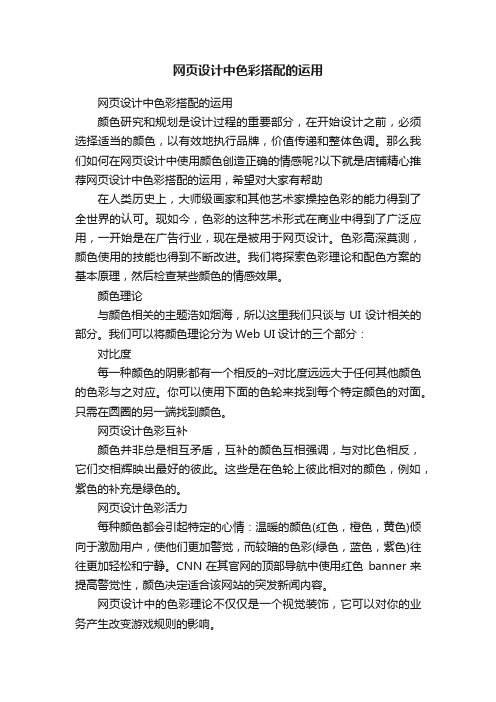 网页设计中色彩搭配的运用

网页设计中色彩搭配的运用

颜色研究和规划是设计过程的重要部分，在开始设计之前，必须选择适当的颜色，以有效地执行品牌，价值传递和整体色调。那么我们如何在网页设计中使用颜色创造正确的情感呢?以下就是店铺精心推荐网页设计中色彩搭配的运用，希望对大家有帮助

在人类历史上，大师级画家和其他艺术家操控色彩的能力得到了全世界的认可。现如今，色彩的这种艺术形式在商业中得到了广泛应用，一开始是在广告行业，现在是被用于网页设计。色彩高深莫测，颜色使用的技能也得到不断改进。我们将探索色彩理论和配色方案的基本原理，然后检查某些颜色的情感效果。

颜色理论

与颜色相关的主题浩如烟海，所以这里我们只谈与 UI 设计相关的部分。我们可以将颜色理论分为 Web UI 设计的三个部分：

对比度

每一种颜色的阴影都有一个相反的–对比度远远大于任何其他颜色的色彩与之对应。你可以使用下面的色轮来找到每个特定颜色的对面。只需在圆圈的另一端找到颜色。

网页设计色彩互补

颜色并非总是相互矛盾，互补的颜色互相强调，与对比色相反，它们交相辉映出最好的彼此。这些是在色轮上彼此相对的颜色，例如，紫色的补充是绿色的。

网页设计色彩活力

每种颜色都会引起特定的心情：温暖的颜色(红色，橙色，黄色)倾向于激励用户，使他们更加警觉，而较暗的色彩(绿色，蓝色，紫色)往往更加轻松和宁静。CNN 在其官网的顶部导航中使用红色 banner 来提高警觉性，颜色决定适合该网站的突发新闻内容。

网页设计中的色彩理论不仅仅是一个视觉装饰，它可以对你的业务产生改变游戏规则的影响。